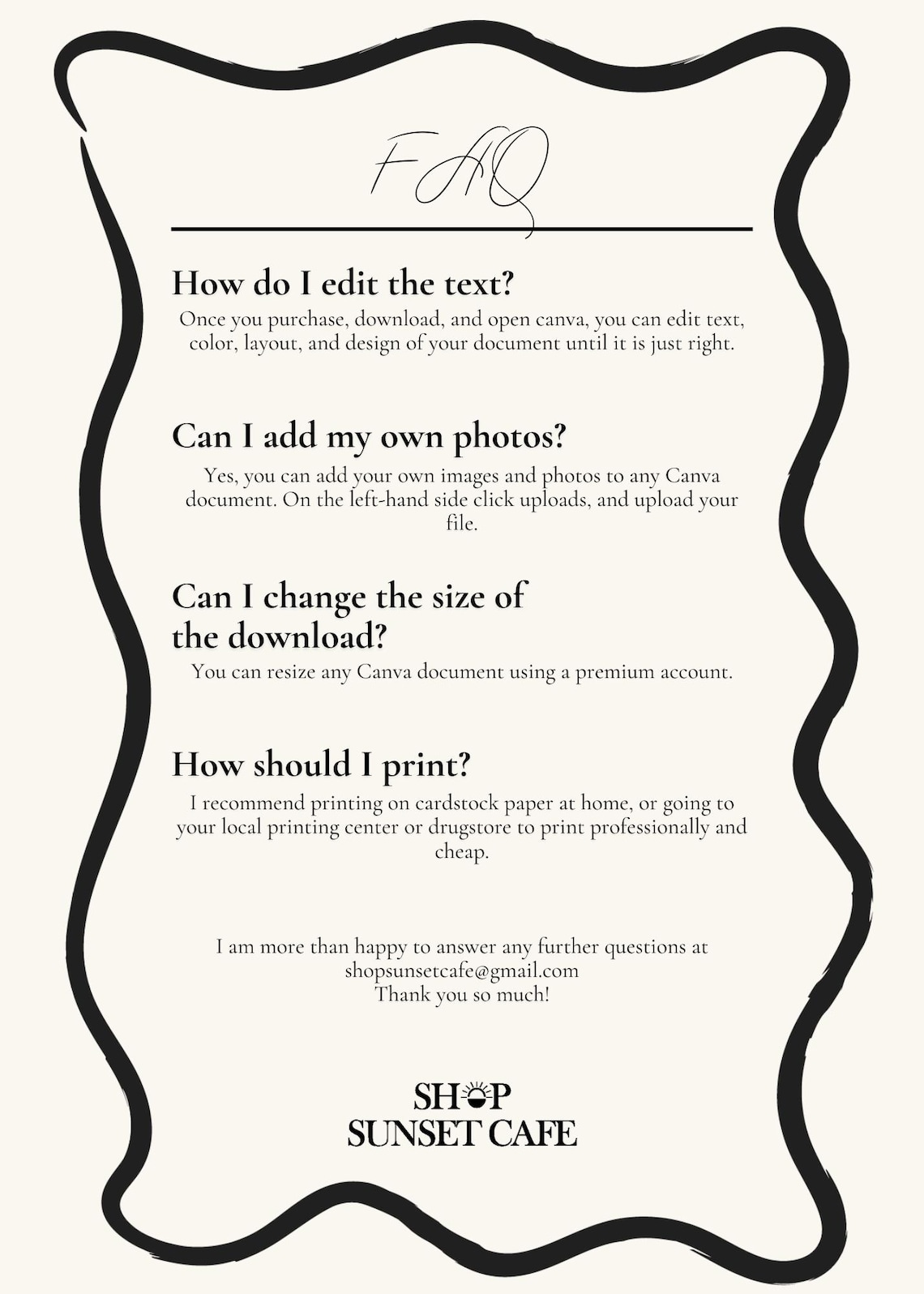 FAQ

How do I edit the text?

Once you purchase, download, and open canva, you can edit text, color, layout, and design of your document until it is just right.

Can I add my own photos?

Yes, you can add your own images and photos to any Canva document. On the left-hand side click uploads, and upload your file.

Can I change the size of the download?

You can resize any Canva document using a premium account.

How should I print?

I recommend printing on cardstock paper at home, or going to your local printing center or drugstore to print professionally and cheap.

I am more than happy to answer any further questions at shopsunsetcafe@gmail.com
Thank you so much!

SHOP
SUNSET CAFE